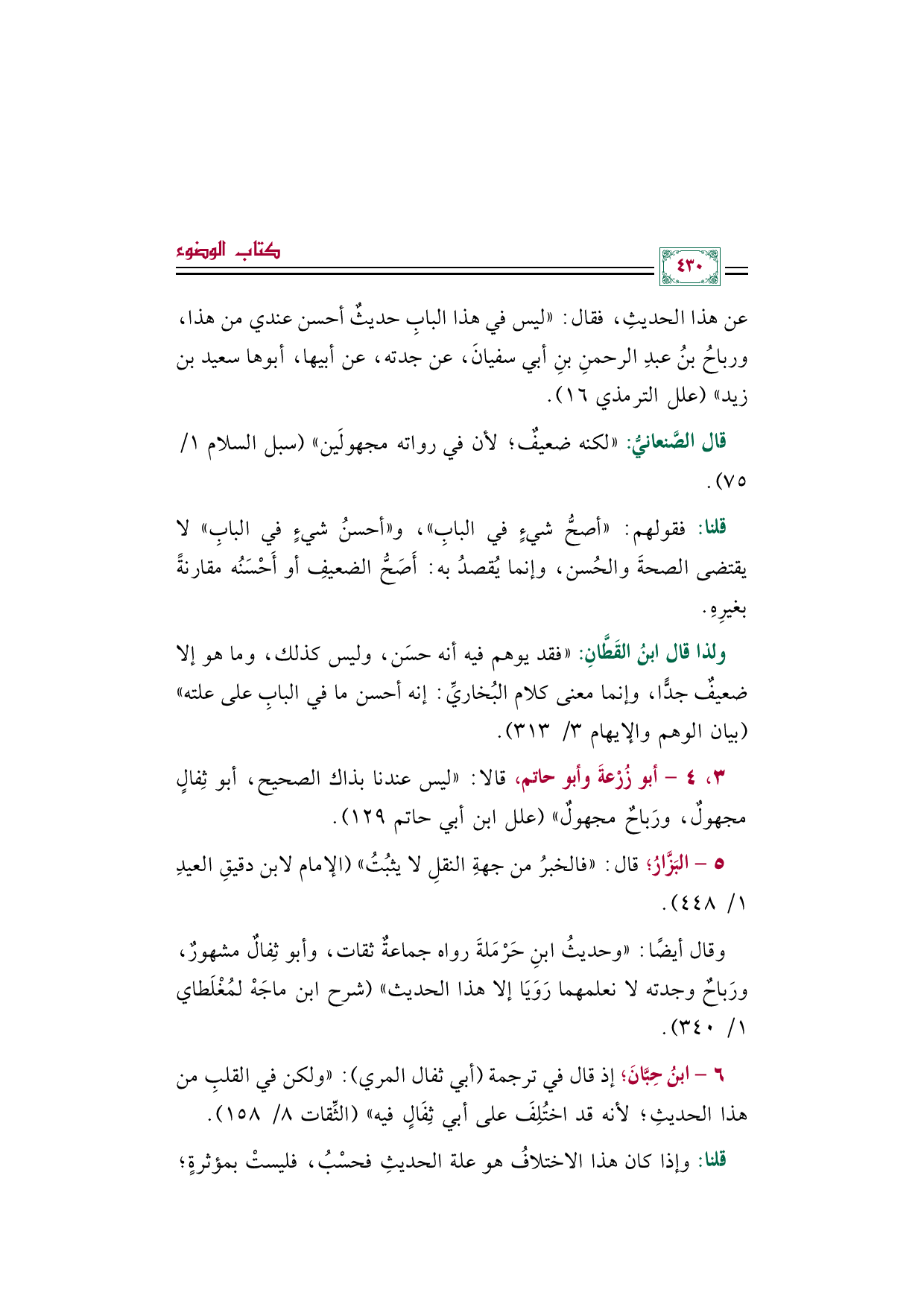 كتاب الوضوء

٤٣٠

عن هذا الحديثِ، فقال: «ليس في هذا البابِ حديثٌ أحسن عندي من هذا، ورباحُ بنُ عبدِ الرحمنِ بنِ أبي سفيانَ، عن جدته، عن أبيها، أبوها سعيد بن زيد» (علل الترمذي ١٦).

قال الصَّنعانيُّ: «لكنه ضعيفٌ؛ لأن في رواته مجهولَين» (سبل السلام ١/ ٧٥).

قلنا: فقولهم: «أصحُّ شيءٍ في البابِ»، و«أحسنُ شيءٍ في البابِ» لا يقتضى الصحةَ والحُسن، وإنما يُقصدُ به: أَصَحُّ الضعيفِ أو أَحْسَنُه مقارنةً بغيرِهِ.

ولذا قال ابنُ القَطَّانِ: «فقد يوهم فيه أنه حسَن، وليس كذلك، وما هو إلا ضعيفٌ جدًّا، وإنما معنى كلام البُخاريِّ: إنه أحسن ما في البابِ على علته» (بيان الوهم والإيهام ٣/ ٣١٣).

٣، ٤ - أبو زُرْعةَ وأبو حاتم، قالا: «ليس عندنا بذاك الصحيح، أبو ثِفالٍ مجهولٌ، ورَباحٌ مجهولٌ» (علل ابن أبي حاتم ١٢٩).

٥ - البَزَّارُ؛ قال: «فالخبرُ من جهةِ النقلِ لا يثبُتُ» (الإمام لابن دقيقِ العيدِ ١/ ٤٤٨).

وقال أيضًا: «وحديثُ ابنِ حَرْمَلةَ رواه جماعةٌ ثقات، وأبو ثِفالٌ مشهورٌ، ورَباحٌ وجدته لا نعلمهما رَوَيَا إلا هذا الحديث» (شرح ابن ماجَهْ لمُغْلَطاي ١/ ٣٤٠).

٦ - ابنُ حِبَّانَ؛ إذ قال في ترجمة (أبي ثفال المري): «ولكن في القلبِ من هذا الحديثِ؛ لأنه قد اختُلِفَ على أبي ثِفَالٍ فيه» (الثِّقات ٨/ ١٥٨).

قلنا: وإذا كان هذا الاختلافُ هو علة الحديثِ فحسْبُ، فليستْ بمؤثرةٍ؛